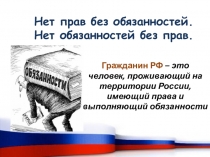 Нет прав без обязанностей.
Нет обязанностей без прав.

ОБЯЗАННОСТИ

Гражданин РФ – это человек, проживающий на территории России, имеющий права и выполняющий обязанности